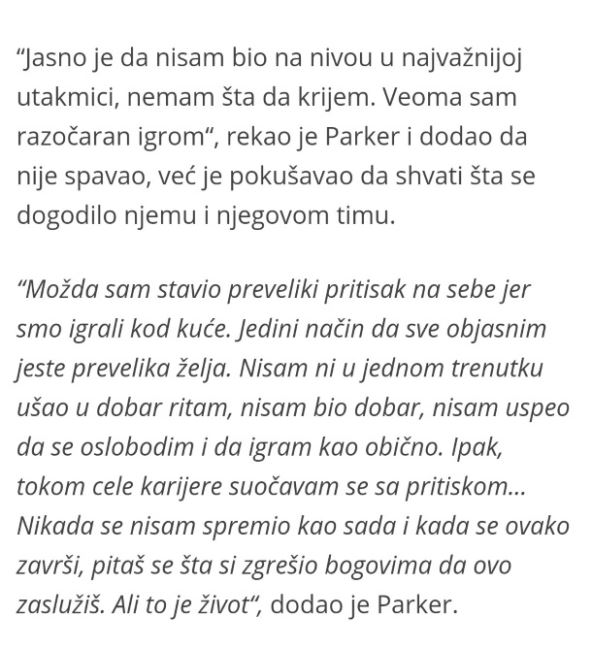 “Jasno je da nisam bio na nivou u najvažnijoj utakmici, nemam šta da krijem. Veoma sam razočaran igrom“, rekao je Parker i dodao da nije spavao, već je pokušavao da shvati šta se dogodilo njemu i njegovom timu.

“Možda sam stavio preveliki pritisak na sebe jer smo igrali kod kuće. Jedini način da sve objasnim jeste prevelika želja. Nisam ni u jednom trenutku ušao u dobar ritam, nisam bio dobar, nisam uspeo da se oslobodim i da igram kao obično. Ipak, tokom cele karijere suočavam se sa pritiskom… Nikada se nisam spremio kao sada i kada se ovako završi, pitaš se šta si zgrešio bogovima da ovo zaslužiš. Ali to je život“, dodao je Parker.